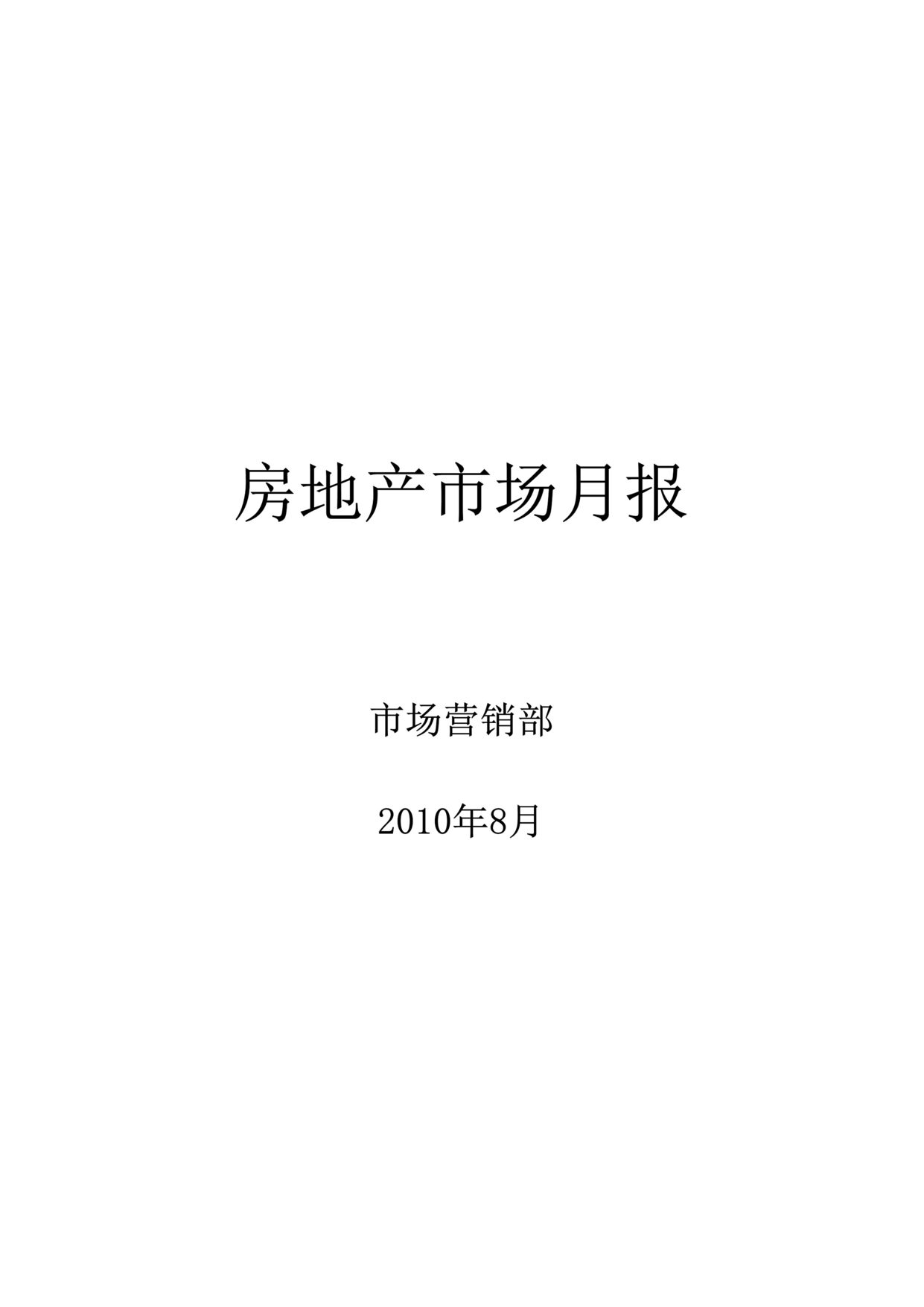 房地产市场月报

市场营销部

2010年8月